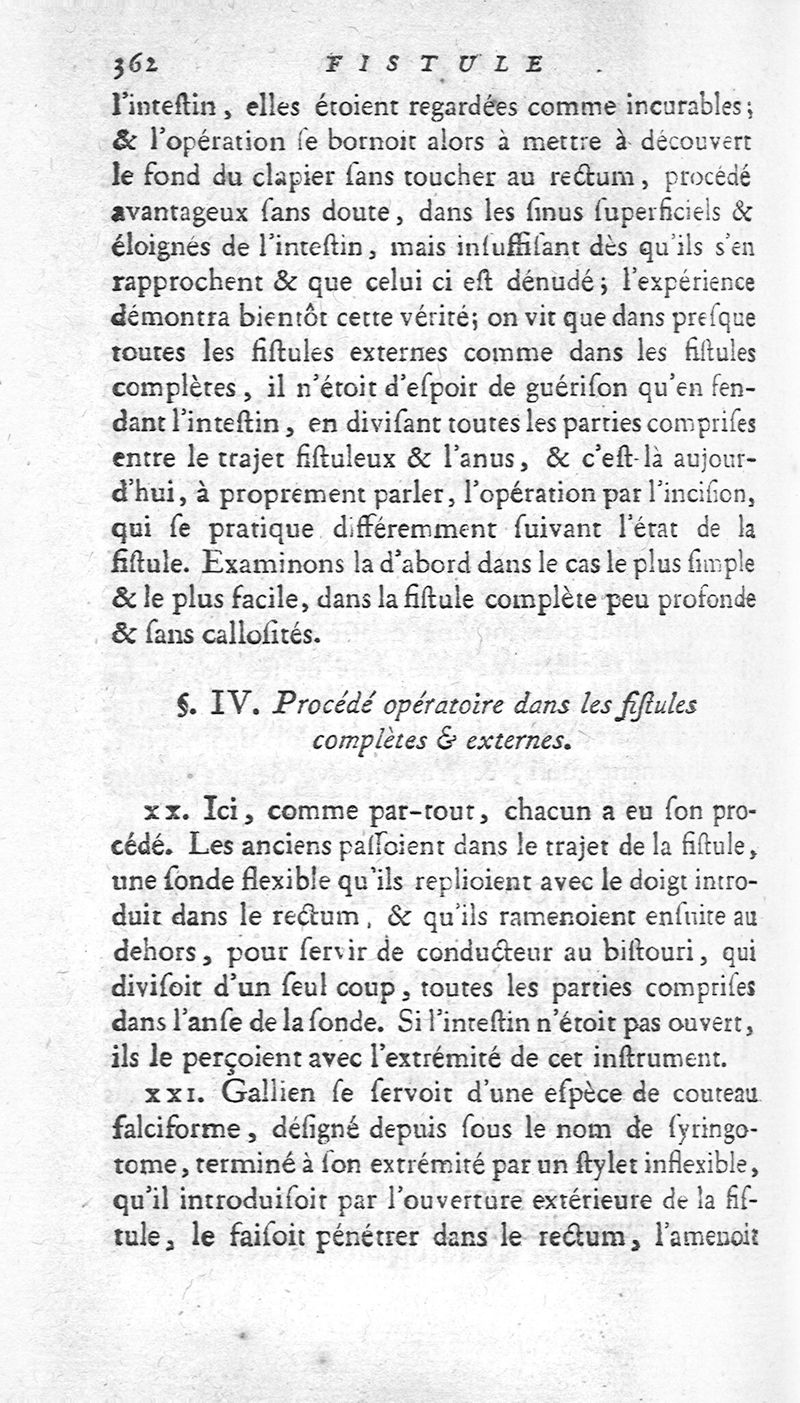 362 FISTULE

l'inteſtin, elles étoient regardées comme incurables; & l'opération ſe bornoit alors à mettre à découvert le fond du clapier ſans toucher au rectum, procédé avantageux ſans doute, dans les ſinus ſuperficiels & éloignés de l'inteſtin, mais inſuffiſant dès qu'ils s'en rapprochent & que celui ci eſt dénudé; l'expérience démontra bientôt cette vérité; on vit que dans preſque toutes les fiſtules externes comme dans les fiſtules complètes, il n'étoit d'eſpoir de guériſon qu'en fendant l'inteſtin, en diviſant toutes les parties compriſes entre le trajet fiſtuleux & l'anus, & c'eſt-là aujourd'hui, à proprement parler, l'opération par l'inciſion, qui ſe pratique différemment ſuivant l'état de la fiſtule. Examinons la d'abord dans le cas le plus ſimple & le plus facile, dans la fiſtule complète peu profonde & ſans calloſités.

§. IV. Procédé opératoire dans les fiſtules complètes & externes.

xx. Ici, comme par-tout, chacun a eu ſon procédé. Les anciens paſſoient dans le trajet de la fiſtule, une ſonde flexible qu'ils replioient avec le doigt introduit dans le rectum, & qu'ils ramenoient enſuite au dehors, pour ſervir de conducteur au biſtouri, qui diviſoit d'un ſeul coup, toutes les parties compriſes dans l'anſe de la ſonde. Si l'inteſtin n'étoit pas ouvert, ils le perçoient avec l'extrémité de cet inſtrument.

xxi. Gallien ſe ſervoit d'une eſpèce de couteau falciforme, déſigné depuis ſous le nom de ſyringotome, terminé à ſon extrémité par un ſtylet inflexible, qu'il introduiſoit par l'ouverture extérieure de la fiſtule, le faiſoit pénétrer dans le rectum, l'amenoit